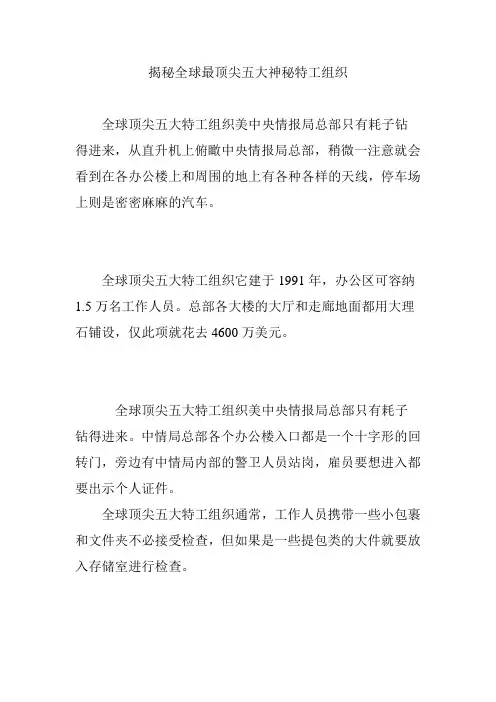 揭秘全球最顶尖五大神秘特工组织

全球顶尖五大特工组织美中央情报局总部只有耗子钻得进来，从直升机上俯瞰中央情报局总部，稍微一注意就会看到在各办公楼上和周围的地上有各种各样的天线，停车场上则是密密麻麻的汽车。

全球顶尖五大特工组织它建于 1991 年，办公区可容纳 1.5 万名工作人员。总部各大楼的大厅和走廊地面都用大理石铺设，仅此项就花去 4600 万美元。

全球顶尖五大特工组织美中央情报局总部只有耗子钻得进来。中情局总部各个办公楼入口都是一个十字形的回转门，旁边有中情局内部的警卫人员站岗，雇员要想进入都要出示个人证件。

全球顶尖五大特工组织通常，工作人员携带一些小包裹和文件夹不必接受检查，但如果是一些提包类的大件就要放入存储室进行检查。